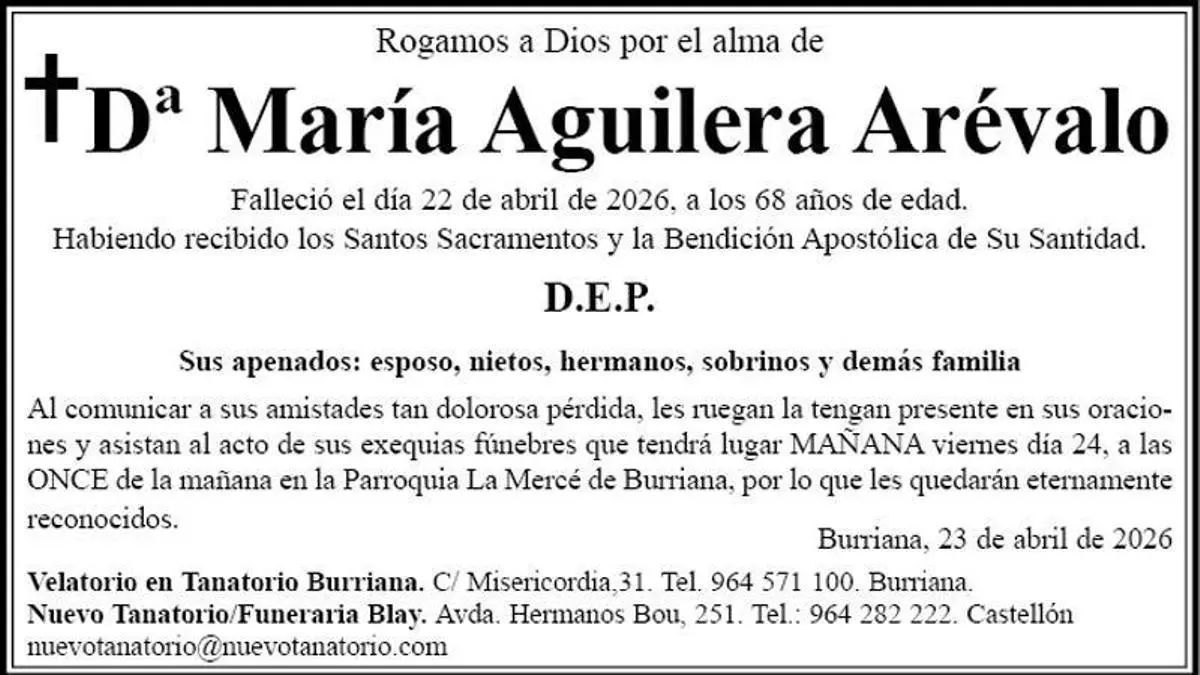 Rogamos a Dios por el alma de

Dª María Aguilera Arévalo

Falleció el día 22 de abril de 2026, a los 68 años de edad.
Habiendo recibido los Santos Sacramentos y la Bendición Apostólica de Su Santidad.

D.E.P.

Sus apenados: esposo, nietos, hermanos, sobrinos y demás familia

Al comunicar a sus amistades tan dolorosa pérdida, les ruegan la tengan presente en sus oraciones y asistan al acto de sus exequias fúnebres que tendrá lugar MAÑANA viernes día 24, a las ONCE de la mañana en la Parroquia La Mercé de Burriana, por lo que les quedarán eternamente reconocidos.

Burriana, 23 de abril de 2026

Velatorio en Tanatorio Burriana. C/ Misericordia,31. Tel. 964 571 100. Burriana.
Nuevo Tanatorio/Funeraria Blay. Avda. Hermanos Bou, 251. Tel.: 964 282 222. Castellón
nuevotanatorio@nuevotanatorio.com